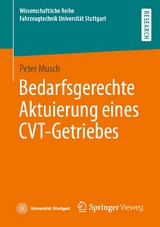 Wissenschaftliche Reihe
Fahrzeugtechnik Universität Stuttgart

RESEARCH

Peter Musch

Bedarfsgerechte Aktuierung eines CVT-Getriebes

Universität Stuttgart

Springer Vieweg